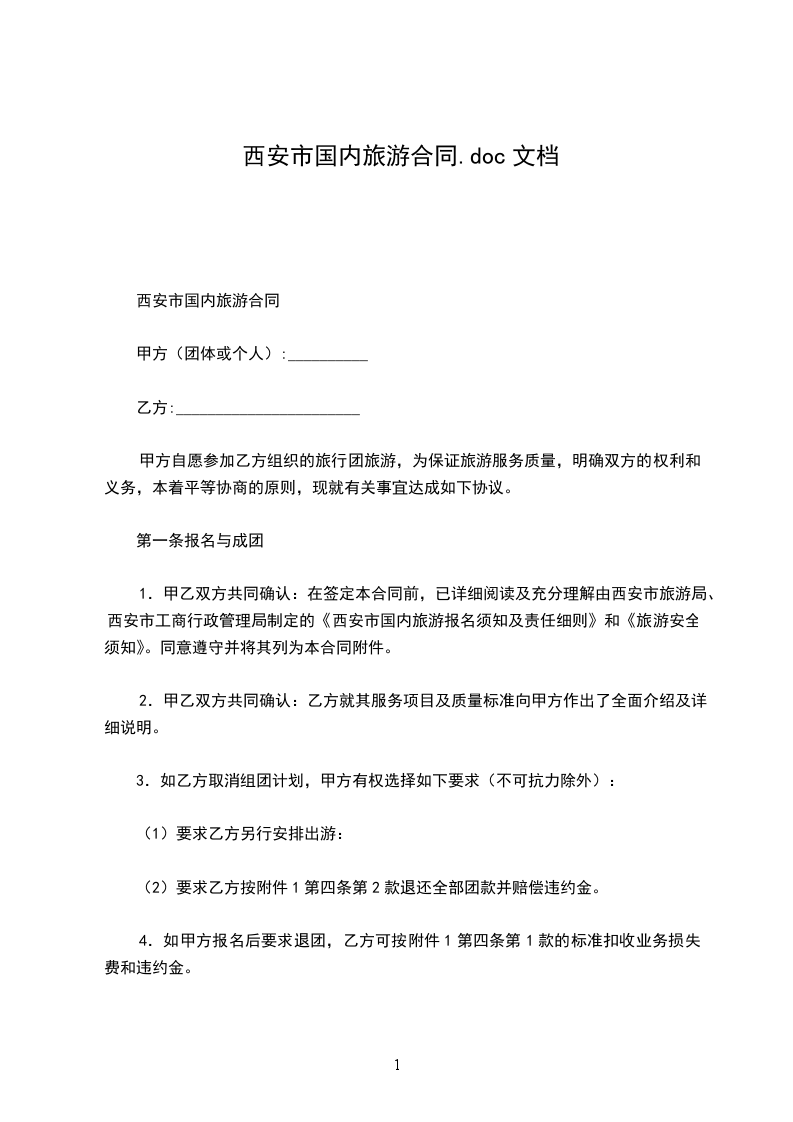 西安市国内旅游合同.doc 文档

西安市国内旅游合同

甲方（团体或个人）:__________

乙方:______________________

甲方自愿参加乙方组织的旅行团旅游，为保证旅游服务质量，明确双方的权利和义务，本着平等协商的原则，现就有关事宜达成如下协议。

第一条报名与成团

1．甲乙双方共同确认：在签定本合同前，已详细阅读及充分理解由西安市旅游局、西安市工商行政管理局制定的《西安市国内旅游报名须知及责任细则》和《旅游安全须知》。同意遵守并将其列为本合同附件。

2．甲乙双方共同确认：乙方就其服务项目及质量标准向甲方作出了全面介绍及详细说明。

3．如乙方取消组团计划，甲方有权选择如下要求（不可抗力除外）：

（1）要求乙方另行安排出游：

（2）要求乙方按附件 1 第四条第 2 款退还全部团款并赔偿违约金。

4．如甲方报名后要求退团，乙方可按附件 1 第四条第 1 款的标准扣收业务损失费和违约金。

1